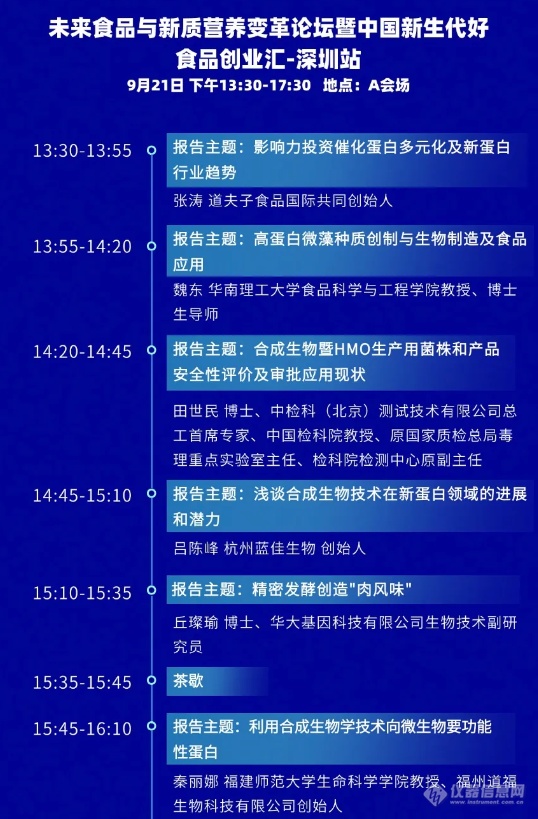 未来食品与新质营养变革论坛暨中国新生代好食品创业汇-深圳站

9月21日 下午13:30-17:30 地点：A会场

13:30-13:55
报告主题：影响力投资催化蛋白多元化及新蛋白行业趋势
张涛 道夫子食品国际共同创始人

13:55-14:20
报告主题：高蛋白微藻种质创制与生物制造及食品应用
魏东 华南理工大学食品科学与工程学院教授、博士生导师

14:20-14:45
报告主题：合成生物暨HMO生产用菌株和产品安全性评价及审批应用现状
田世民 博士、中检科（北京）测试技术有限公司总工首席专家、中国检科院教授、原国家质检总局毒理重点实验室主任、检科院检测中心原副主任

14:45-15:10
报告主题：浅谈合成生物技术在新蛋白领域的进展和潜力
吕陈峰 杭州蓝佳生物 创始人

15:10-15:35
报告主题：精密发酵创造"肉风味"
丘璨瑜 博士、华大基因科技有限公司生物技术副研究员

15:35-15:45
茶歇

15:45-16:10
报告主题：利用合成生物学技术向微生物要功能性蛋白
秦丽娜 福建师范大学生命科学学院教授、福州道福生物科技有限公司创始人

仪器信息网
www.instrument.com.cn